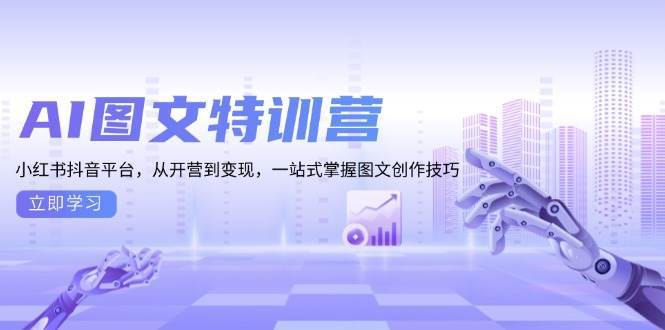 AI图文特训营

小红书抖音平台，从开营到变现，一站式掌握图文创作技巧

立即学习